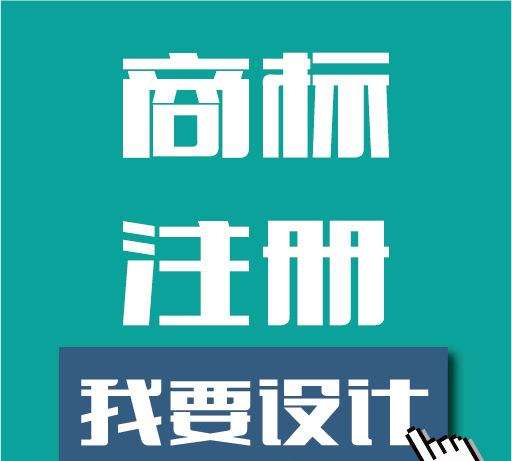 商标

注册

我要设计